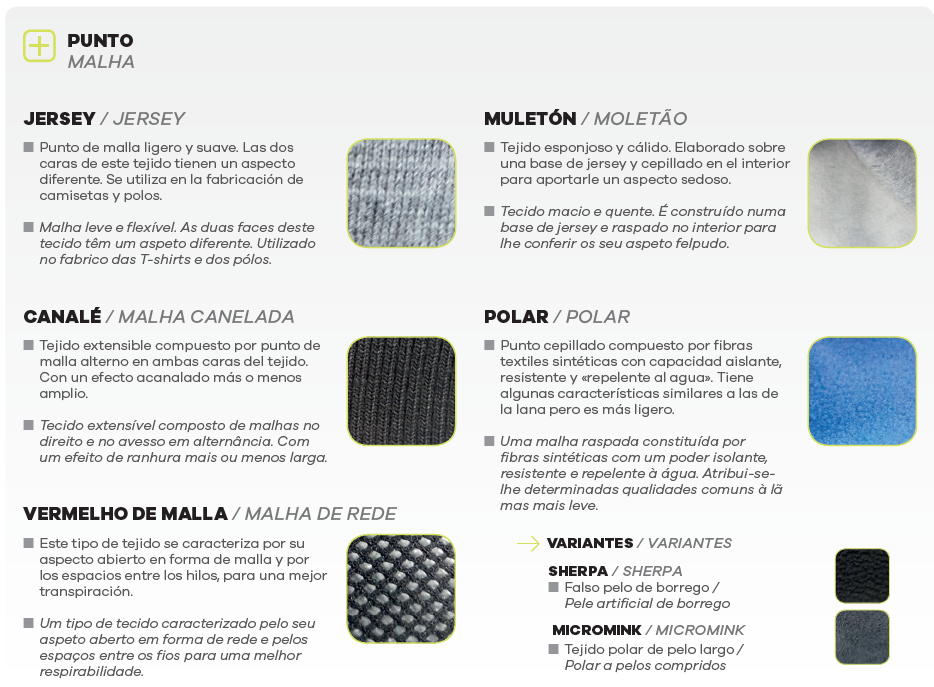 PUNTO
MALHA

JERSEY / JERSEY

Punto de malla ligero y suave. Las dos caras de este tejido tienen un aspecto diferente. Se utiliza en la fabricación de camisetas y polos.

Malha leve e flexível. As duas faces deste tecido têm um aspeto diferente. Utilizado no fabrico das T-shirts e dos pólos.

CANALÉ / MALHA CANELADA

Tejido extensible compuesto por punto de malla alterno en ambas caras del tejido. Con un efecto acanalado más o menos amplio.

Tecido extensível composto de malhas no direito e no avesso em alternância. Com um efeito de ranhura mais ou menos larga.

VERMELHO DE MALLA / MALHA DE REDE

Este tipo de tejido se caracteriza por su aspecto abierto en forma de malla y por los espacios entre los hilos, para una mejor transpiración.

Um tipo de tecido caracterizado pelo seu aspeto aberto em forma de rede e pelos espaços entre os fios para uma melhor respirabilidade.

MULETÓN / MOLETÃO

Tejido esponjoso y cálido. Elaborado sobre una base de jersey y cepillado en el interior para aportarle un aspecto sedoso.

Tecido macio e quente. É construído numa base de jersey e raspado no interior para lhe conferir os seu aspeto felpudo.

POLAR / POLAR

Punto cepillado compuesto por fibras textiles sintéticas con capacidad aislante, resistente y «repelente al agua». Tiene algunas características similares a las de la lana pero es más ligero.

Uma malha raspada constituída por fibras sintéticas com um poder isolante, resistente e repelente à água. Atribui-se-lhe determinadas qualidades comuns à lã mas mais leve.

VARIANTES / VARIANTES

SHERPA / SHERPA
Falso pelo de borrego / Pele artificial de borrego

MICROMINK / MICROMINK
Tejido polar de pelo largo / Polar a pelos compridos